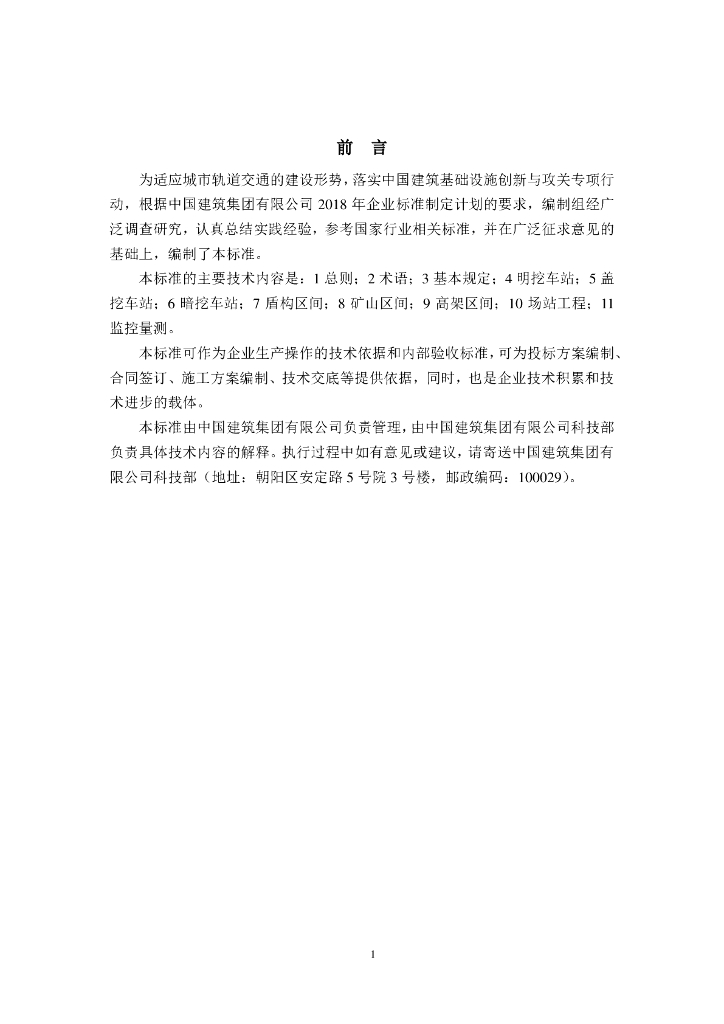 前 言

为适应城市轨道交通的建设形势，落实中国建筑基础设施创新与攻关专项行动，根据中国建筑集团有限公司 2018 年企业标准制定计划的要求，编制组经广泛调查研究，认真总结实践经验，参考国家行业相关标准，并在广泛征求意见的基础上，编制了本标准。

本标准的主要技术内容是：1 总则；2 术语；3 基本规定；4 明挖车站；5 盖挖车站；6 暗挖车站；7 盾构区间；8 矿山区间；9 高架区间；10 场站工程；11 监控量测。

本标准可作为企业生产操作的技术依据和内部验收标准，可为投标方案编制、合同签订、施工方案编制、技术交底等提供依据，同时，也是企业技术积累和技术进步的载体。

本标准由中国建筑集团有限公司负责管理，由中国建筑集团有限公司科技部负责具体技术内容的解释。执行过程中如有意见或建议，请寄送中国建筑集团有限公司科技部（地址：朝阳区安定路 5 号院 3 号楼，邮政编码：100029）。

1